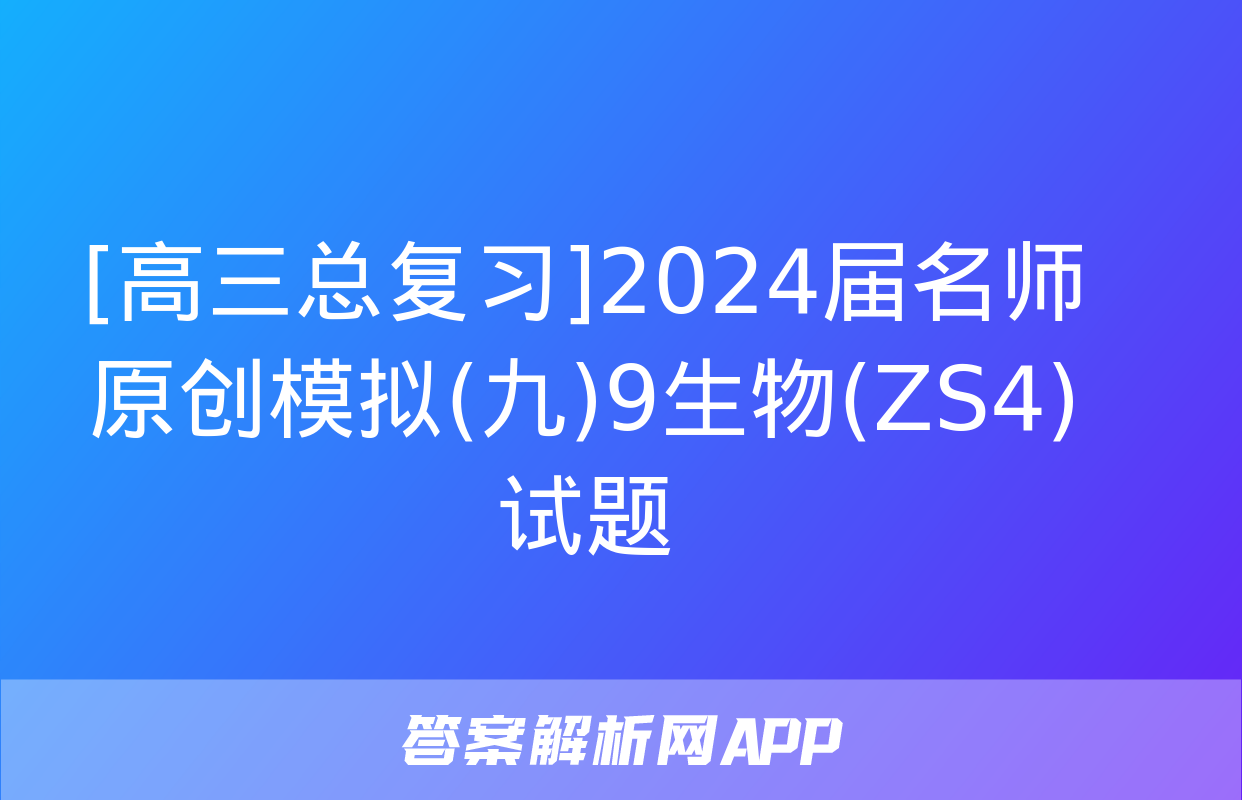 [高三总复习]2024届名师原创模拟(九)9生物(ZS4)试题

答案解析网APP